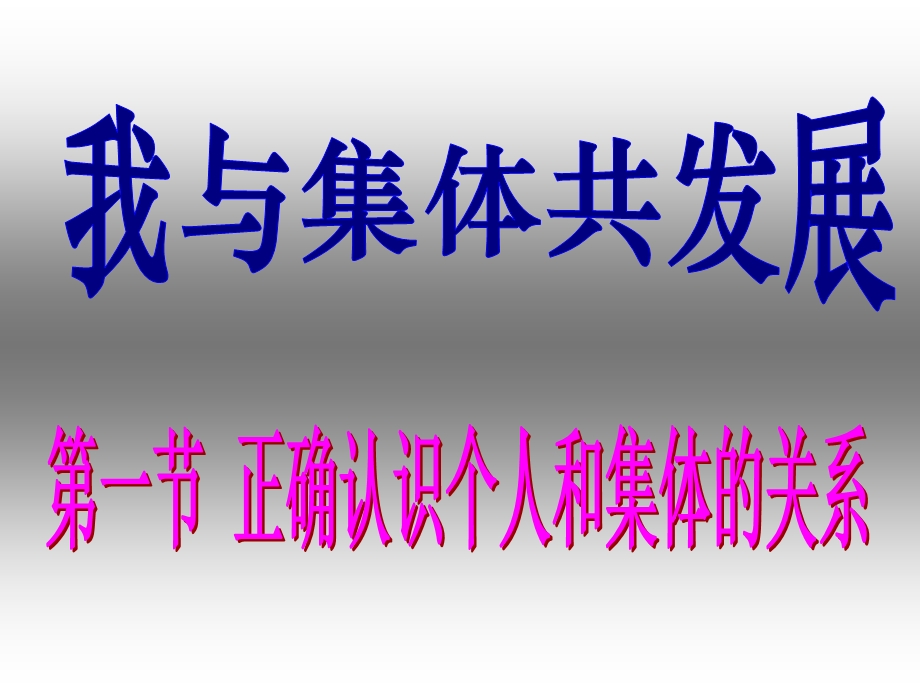 我与集体共发展

第一节 正确认识个人和集体的关系